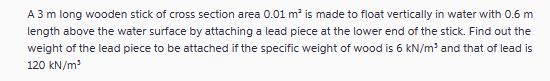 A 3 m long wooden stick of cross section area 0.01 $m^2$ is made to float vertically in water with 0.6 m length above the water surface by attaching a lead piece at the lower end of the stick. Find out the weight of the lead piece to be attached if the specific weight of wood is 6 $kN/m^3$ and that of lead is 120 $kN/m^3$